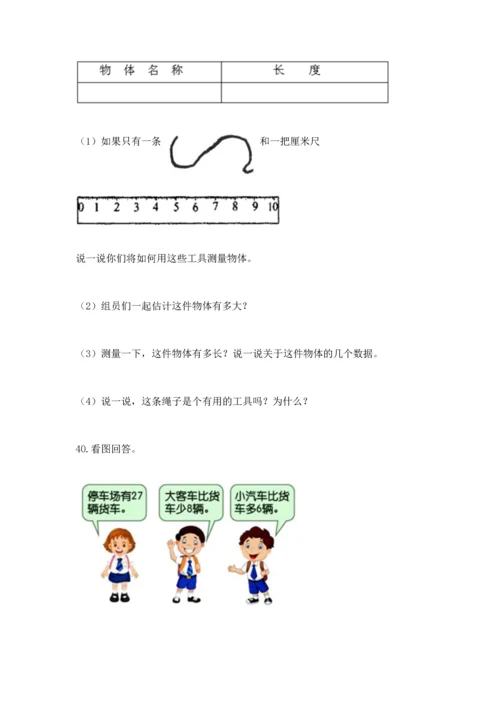 | 物 体 名 称 | 长 度 |
|---|---|
| | |

（1）如果只有一条 和一把厘米尺

0 1 2 3 4 5 6 7 8 9 10

说一说你们将如何用这些工具测量物体。

（2）组员们一起估计这件物体有多大？

（3）测量一下，这件物体有多长？说一说关于这件物体的几个数据。

（4）说一说，这条绳子是个有用的工具吗？为什么？

40.看图回答。

停车场有27辆货车。

大客车比货车少8辆。

小汽车比货车多6辆。